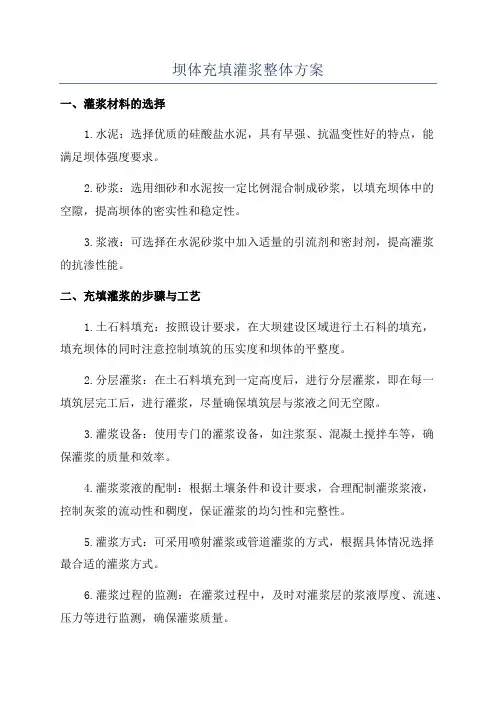 坝体充填灌浆整体方案

一、灌浆材料的选择

1.水泥：选择优质的硅酸盐水泥，具有早强、抗温变性好的特点，能满足坝体强度要求。

2.砂浆：选用细砂和水泥按一定比例混合制成砂浆，以填充坝体中的空隙，提高坝体的密实性和稳定性。

3.浆液：可选择在水泥砂浆中加入适量的引流剂和密封剂，提高灌浆的抗渗性能。

二、充填灌浆的步骤与工艺

1.土石料填充：按照设计要求，在大坝建设区域进行土石料的填充，填充坝体的同时注意控制填筑的压实度和坝体的平整度。

2.分层灌浆：在土石料填充到一定高度后，进行分层灌浆，即在每一填筑层完工后，进行灌浆，尽量确保填筑层与浆液之间无空隙。

3.灌浆设备：使用专门的灌浆设备，如注浆泵、混凝土搅拌车等，确保灌浆的质量和效率。

4.灌浆浆液的配制：根据土壤条件和设计要求，合理配制灌浆浆液，控制灰浆的流动性和稠度，保证灌浆的均匀性和完整性。

5.灌浆方式：可采用喷射灌浆或管道灌浆的方式，根据具体情况选择最合适的灌浆方式。

6.灌浆过程的监测：在灌浆过程中，及时对灌浆层的浆液厚度、流速、压力等进行监测，确保灌浆质量。